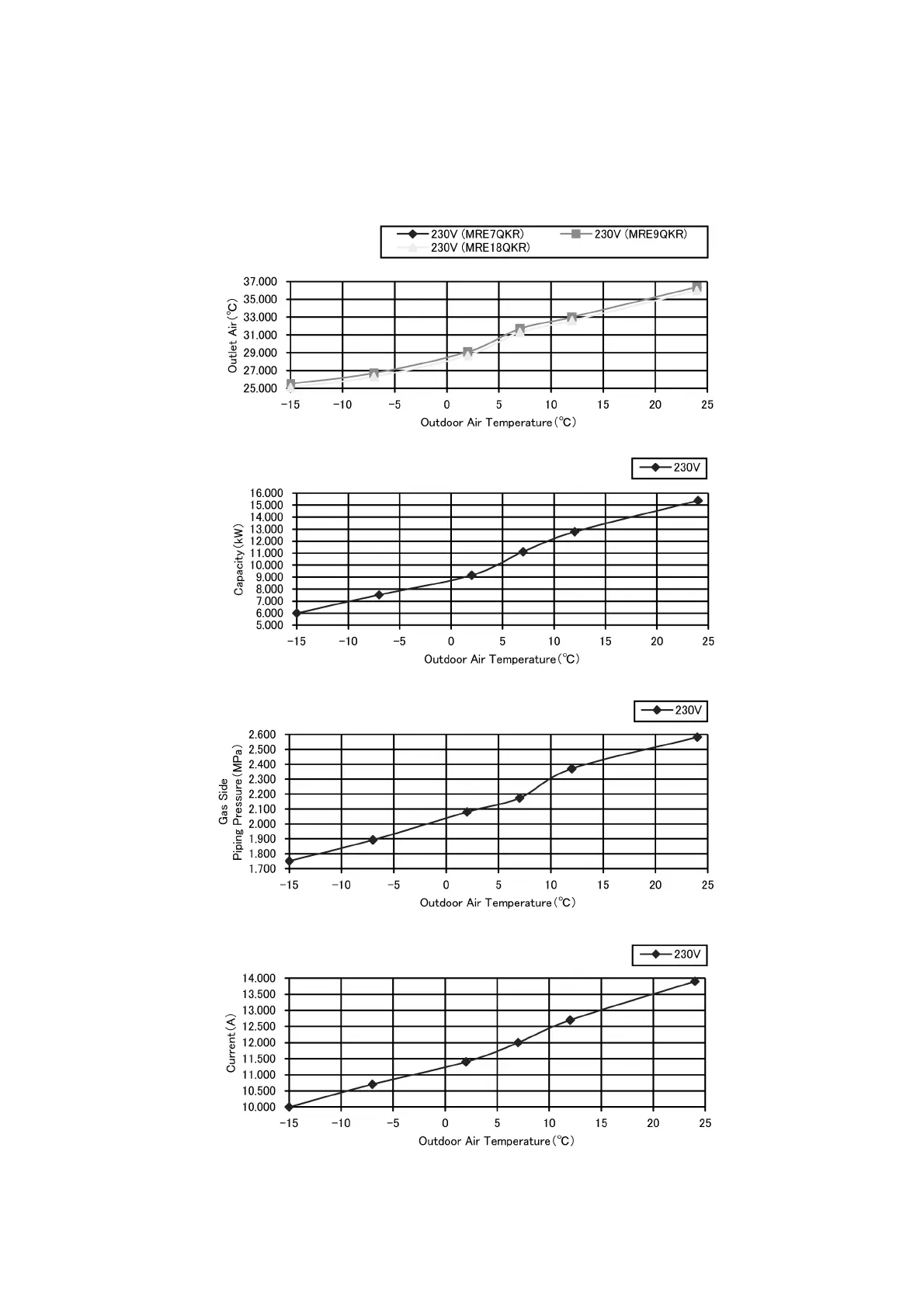 230V (MRE7QKR)
230V (MRE9QKR)
230V (MRE18QKR)

Outlet Air (℃)

37.000
35.000
33.000
31.000
29.000
27.000
25.000

−15 −10 −5 0 5 10 15 20 25

Outdoor Air Temperature (℃)

230V

Capacity (kW)

16.000
15.000
14.000
13.000
12.000
11.000
10.000
9.000
8.000
7.000
6.000
5.000

−15 −10 −5 0 5 10 15 20 25

Outdoor Air Temperature (℃)

230V

Gas Side
Piping Pressure (MPa)

2.600
2.500
2.400
2.300
2.200
2.100
2.000
1.900
1.800
1.700

−15 −10 −5 0 5 10 15 20 25

Outdoor Air Temperature (℃)

230V

Current (A)

14.000
13.500
13.000
12.500
12.000
11.500
11.000
10.500
10.000

−15 −10 −5 0 5 10 15 20 25

Outdoor Air Temperature (℃)